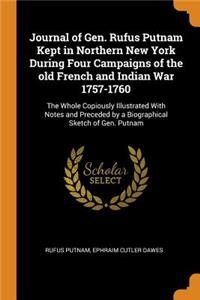 Journal of Gen. Rufus Putnam Kept in Northern New York During Four Campaigns of the old French and Indian War 1757-1760

The Whole Copiously Illustrated With Notes and Preceded by a Biographical Sketch of Gen. Putnam

Scholar SELECT

RUFUS PUTNAM, EPHRAIM CUTLER DAWES